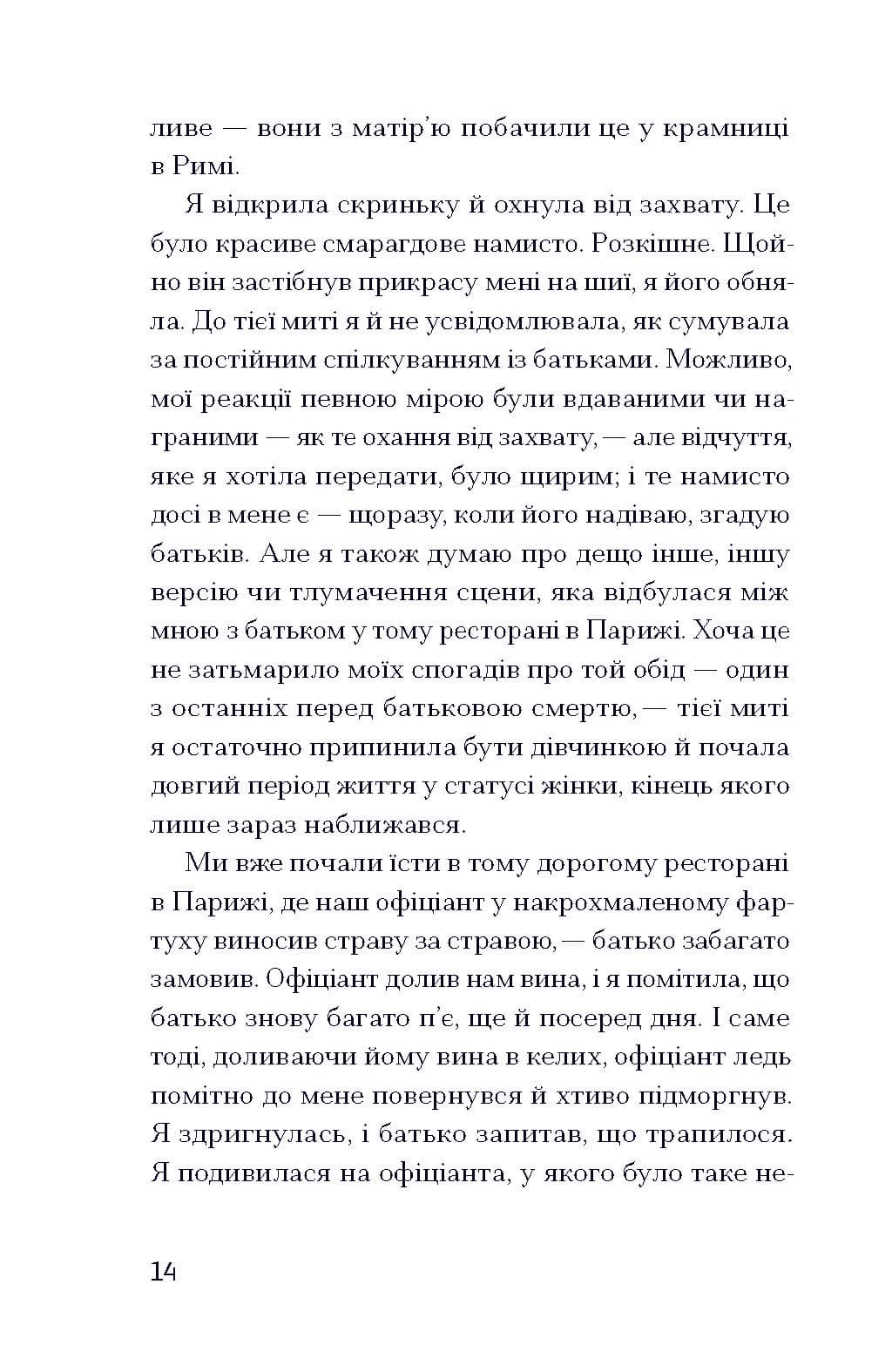 ливе — вони з матір'ю побачили це у крамниці в Римі.

Я відкрила скриньку й охнула від захвату. Це було красиве смарагдове намисто. Розкішне. Щойно він застібнув прикрасу мені на шиї, я його обняла. До тієї миті я й не усвідомлювала, як сумувала за постійним спілкуванням із батьками. Можливо, мої реакції певною мірою були вдаваними чи награними — як те охання від захвату, — але відчуття, яке я хотіла передати, було щирим; і те намисто досі в мене є — щоразу, коли його надіваю, згадую батьків. Але я також думаю про дещо інше, іншу версію чи тлумачення сцени, яка відбулася між мною з батьком у тому ресторані в Парижі. Хоча це не затьмарило моїх спогадів про той обід — один з останніх перед батьковою смертю, — тієї миті я остаточно припинила бути дівчинкою й почала довгий період життя у статусі жінки, кінець якого лише зараз наближався.

Ми вже почали їсти в тому дорогому ресторані в Парижі, де наш офіціант у накрохмаленому фартуху виносив страву за стравою, — батько забагато замовив. Офіціант долив нам вина, і я помітила, що батько знову багато п'є, ще й посеред дня. І саме тоді, доливаючи йому вина в келих, офіціант ледь помітно до мене повернувся й хтиво підморгнув. Я здригнулась, і батько запитав, що трапилося. Я подивилася на офіціанта, у якого було таке не-

14